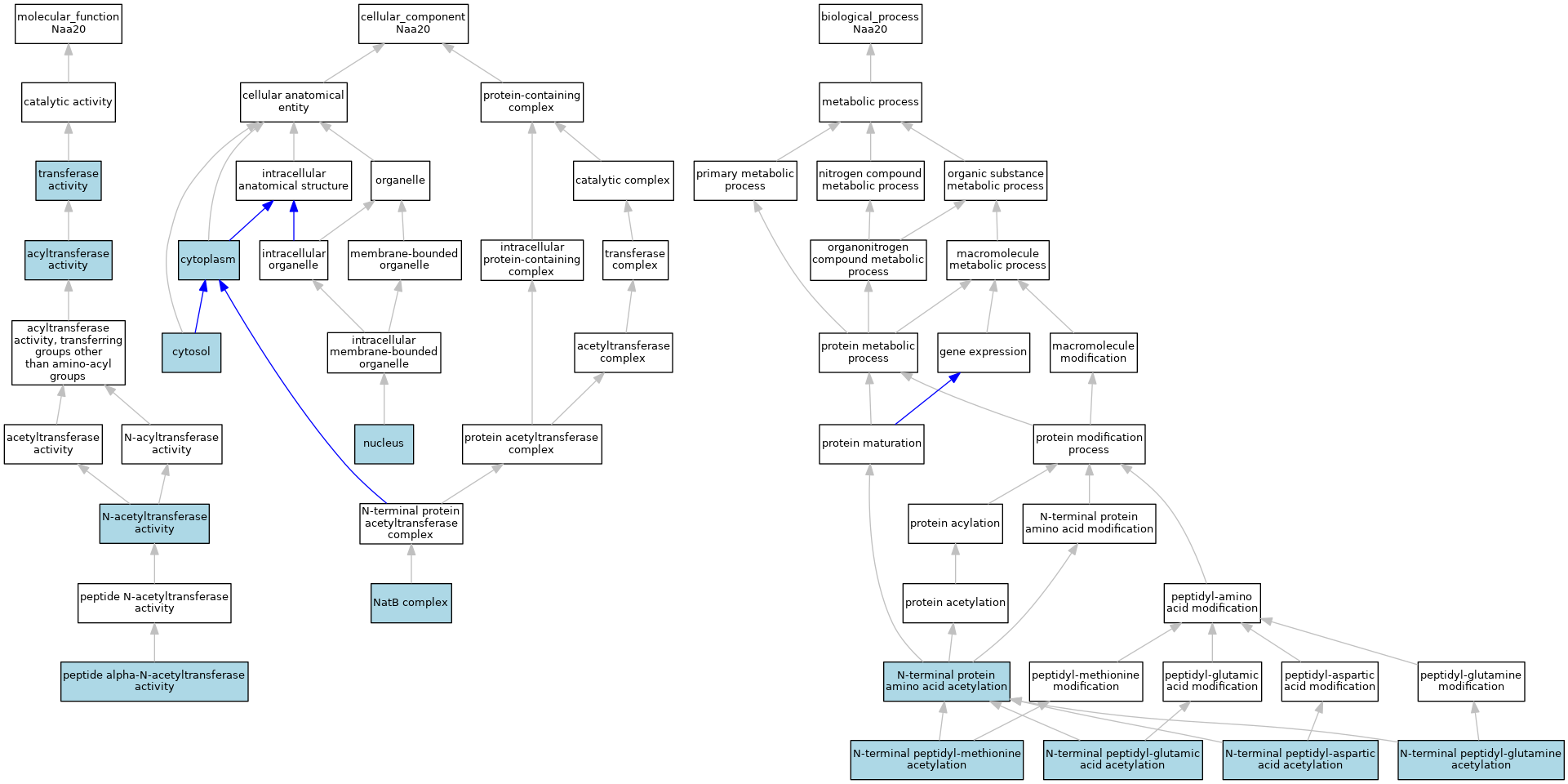 molecular_function
Naa20

catalytic activity

transferase activity

acyltransferase activity

acyltransferase activity, transferring groups other than amino-acyl groups

acetyltransferase activity

N-acyltransferase activity

N-acetyltransferase activity

peptide N-acetyltransferase activity

peptide alpha-N-acetyltransferase activity

cellular_component
Naa20

cellular anatomical entity

protein-containing complex

intracellular anatomical structure

organelle

catalytic complex

cytoplasm

intracellular organelle

membrane-bounded organelle

intracellular protein-containing complex

transferase complex

cytosol

intracellular membrane-bounded organelle

acetyltransferase complex

nucleus

protein acetyltransferase complex

N-terminal protein acetyltransferase complex

NatB complex

biological_process
Naa20

metabolic process

primary metabolic process

nitrogen compound metabolic process

organic substance metabolic process

organonitrogen compound metabolic process

macromolecule metabolic process

protein metabolic process

gene expression

macromolecule modification

protein maturation

protein modification process

protein acylation

N-terminal protein amino acid modification

protein acetylation

peptidyl-amino acid modification

N-terminal protein amino acid acetylation

peptidyl-methionine modification

peptidyl-glutamic acid modification

peptidyl-aspartic acid modification

peptidyl-glutamine modification

N-terminal peptidyl-methionine acetylation

N-terminal peptidyl-glutamic acid acetylation

N-terminal peptidyl-aspartic acid acetylation

N-terminal peptidyl-glutamine acetylation